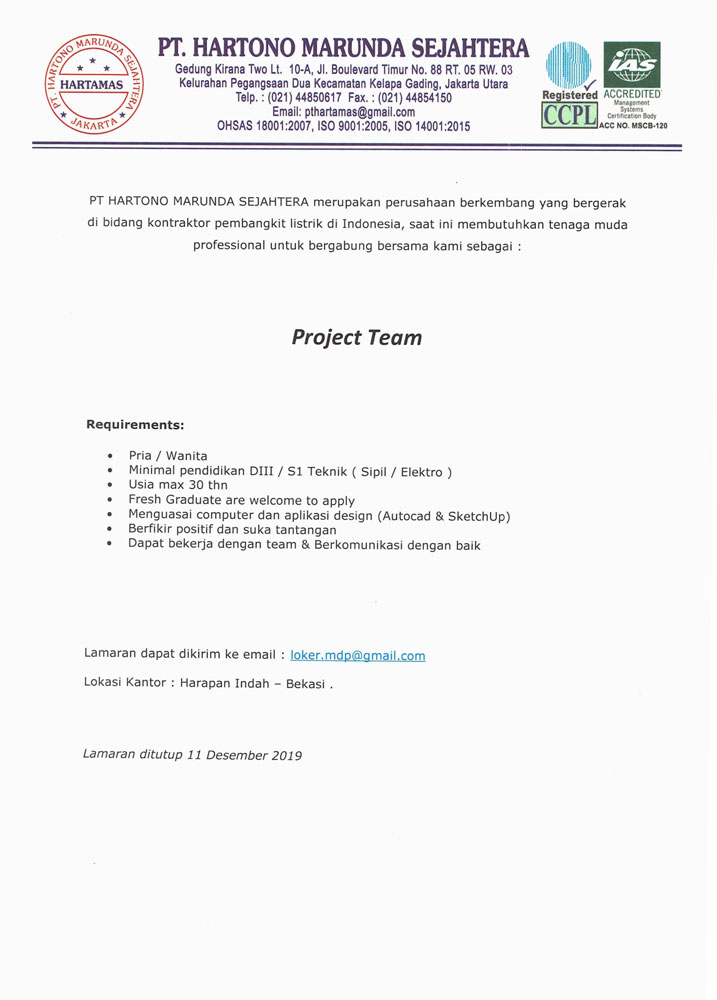 PT. HARTONO MARUNDA SEJAHTERA
HARTAMAS
JAKARTA

PT. HARTONO MARUNDA SEJAHTERA
Gedung Kirana Two Lt. 10-A, Jl. Boulevard Timur No. 88 RT. 05 RW. 03
Kelurahan Pegangsaan Dua Kecamatan Kelapa Gading, Jakarta Utara
Telp. : (021) 44850617 Fax. : (021) 44854150
Email: pthartamas@gmail.com
OHSAS 18001:2007, ISO 9001:2005, ISO 14001:2015

Registered
CCPL
IAS
ACCREDITED
Management Systems Certification Body
ACC NO. MSCB-120

PT HARTONO MARUNDA SEJAHTERA merupakan perusahaan berkembang yang bergerak di bidang kontraktor pembangkit listrik di Indonesia, saat ini membutuhkan tenaga muda professional untuk bergabung bersama kami sebagai :

Project Team

Requirements:

• Pria / Wanita
• Minimal pendidikan DIII / S1 Teknik ( Sipil / Elektro )
• Usia max 30 thn
• Fresh Graduate are welcome to apply
• Menguasai computer dan aplikasi design (Autocad & SketchUp)
• Berfikir positif dan suka tantangan
• Dapat bekerja dengan team & Berkomunikasi dengan baik

Lamaran dapat dikirim ke email : loker.mdp@gmail.com

Lokasi Kantor : Harapan Indah – Bekasi .

Lamaran ditutup 11 Desember 2019